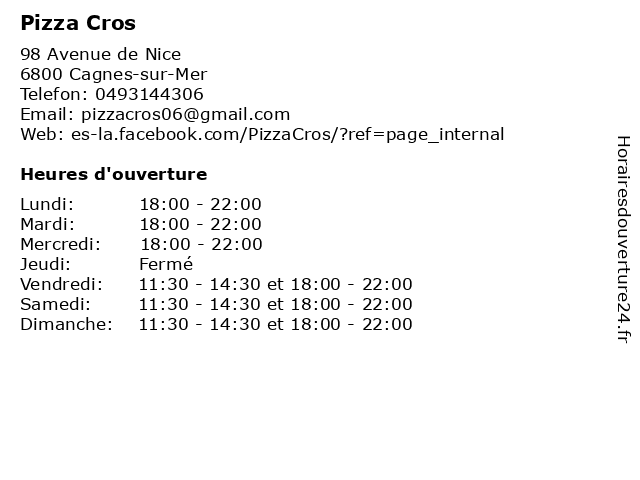 Pizza Cros

98 Avenue de Nice
6800 Cagnes-sur-Mer
Telefon: 0493144306
Email: pizzacros06@gmail.com
Web: es-la.facebook.com/PizzaCros/?ref=page_internal

Heures d'ouverture

| | |
|---|---|
| Lundi: | 18:00 - 22:00 |
| Mardi: | 18:00 - 22:00 |
| Mercredi: | 18:00 - 22:00 |
| Jeudi: | Fermé |
| Vendredi: | 11:30 - 14:30 et 18:00 - 22:00 |
| Samedi: | 11:30 - 14:30 et 18:00 - 22:00 |
| Dimanche: | 11:30 - 14:30 et 18:00 - 22:00 |

Horairesdouverture24.fr